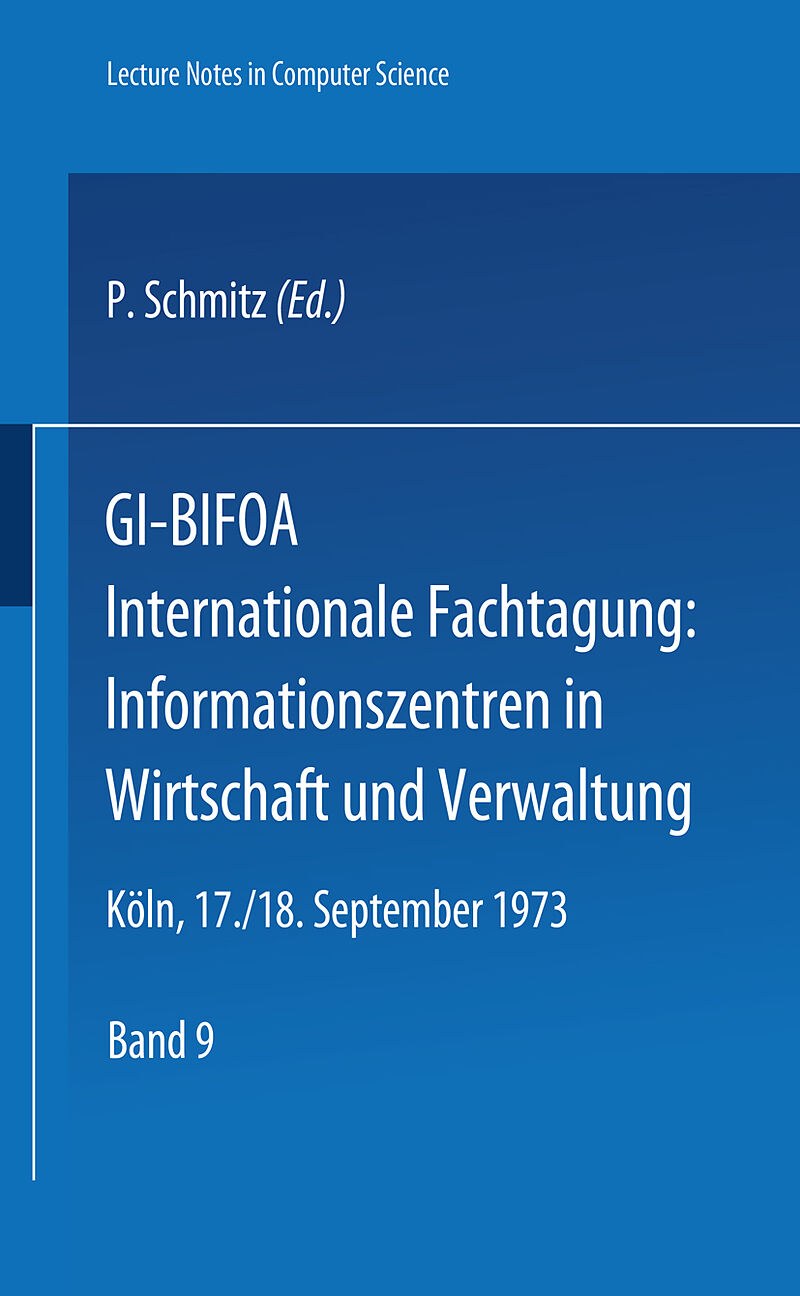 Lecture Notes in Computer Science

P. Schmitz (Ed.)

GI-BIFOA
Internationale Fachtagung:
Informationszentren in
Wirtschaft und Verwaltung

Köln, 17./18. September 1973

Band 9